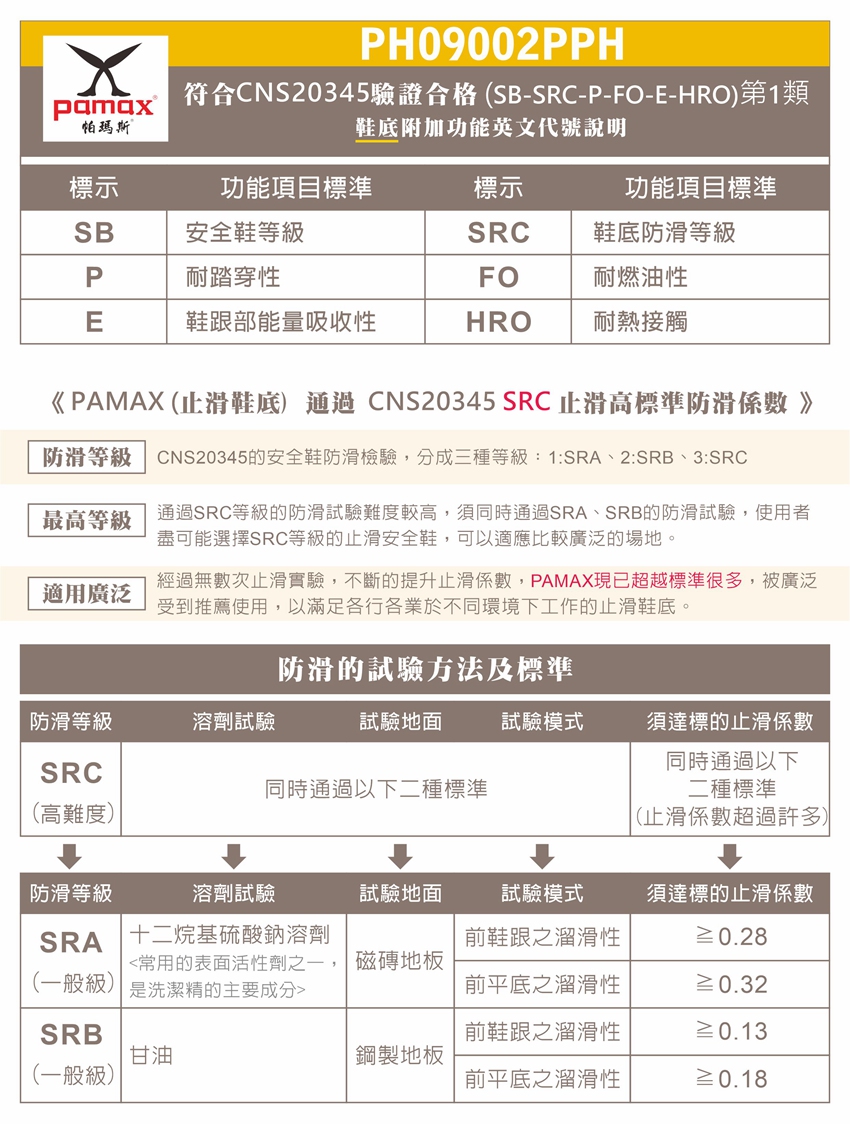 pamax
帕瑪斯

PH09002PPH

符合CNS20345驗證合格 (SB-SRC-P-FO-E-HRO)第1類

鞋底附加功能英文代號說明

| 標示 | 功能項目標準 | 標示 | 功能項目標準 |
|---|---|---|---|
| SB | 安全鞋等級 | SRC | 鞋底防滑等級 |
| P | 耐踏穿性 | FO | 耐燃油性 |
| E | 鞋跟部能量吸收性 | HRO | 耐熱接觸 |

《 PAMAX (止滑鞋底) 通過 CNS20345 SRC 止滑高標準防滑係數 》

防滑等級 CNS20345的安全鞋防滑檢驗，分成三種等級：1:SRA、2:SRB、3:SRC

最高等級 通過SRC等級的防滑試驗難度較高，須同時通過SRA、SRB的防滑試驗，使用者盡可能選擇SRC等級的止滑安全鞋，可以適應比較廣泛的場地。

適用廣泛 經過無數次止滑實驗，不斷的提升止滑係數，PAMAX現已超越標準很多，被廣泛受到推薦使用，以滿足各行各業於不同環境下工作的止滑鞋底。

防滑的試驗方法及標準

| 防滑等級 | 溶劑試驗 | 試驗地面 | 試驗模式 | 須達標的止滑係數 |
|---|---|---|---|---|
| SRC (高難度) | 同時通過以下二種標準 | | | 同時通過以下二種標準 (止滑係數超過許多) |

| 防滑等級 | 溶劑試驗 | 試驗地面 | 試驗模式 | 須達標的止滑係數 |
|---|---|---|---|---|
| SRA (一般級) | 十二烷基硫酸鈉溶劑 <常用的表面活性劑之一，是洗潔精的主要成分> | 磁磚地板 | 前鞋跟之溜滑性 | ≧0.28 |
| | | | 前平底之溜滑性 | ≧0.32 |
| SRB (一般級) | 甘油 | 鋼製地板 | 前鞋跟之溜滑性 | ≧0.13 |
| | | | 前平底之溜滑性 | ≧0.18 |